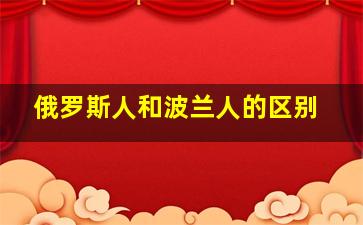 俄罗斯人和波兰人的区别